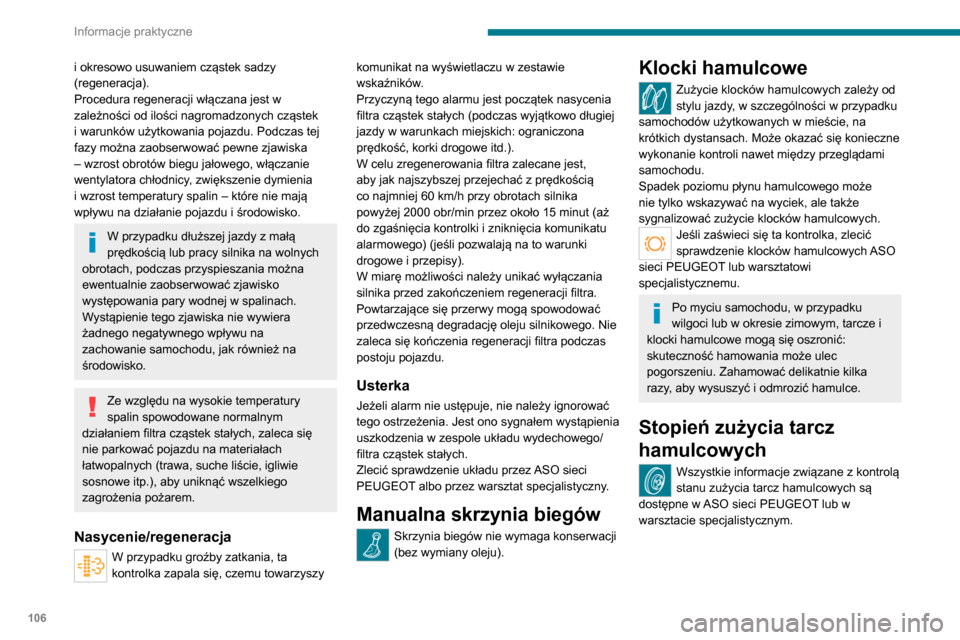 Informacje praktyczne

i okresowo usuwaniem cząstek sadzy (regeneracja).
Procedura regeneracji włączana jest w zależności od ilości nagromadzonych cząstek i warunków użytkowania pojazdu. Podczas tej fazy można zaobserwować pewne zjawiska – wzrost obrotów biegu jałowego, włączanie wentylatora chłodnicy, zwiększenie dymienia i wzrost temperatury spalin – które nie mają wpływu na działanie pojazdu i środowisko.

W przypadku dłuższej jazdy z małą prędkością lub pracy silnika na wolnych obrotach, podczas przyspieszania można ewentualnie zaobserwować zjawisko występowania pary wodnej w spalinach. Wystąpienie tego zjawiska nie wywiera żadnego negatywnego wpływu na zachowanie samochodu, jak również na środowisko.

Ze względu na wysokie temperatury spalin spowodowane normalnym działaniem filtra cząstek stałych, zaleca się nie parkować pojazdu na materiałach łatwopalnych (trawa, suche liście, igliwie sosnowe itp.), aby uniknąć wszelkiego zagrożenia pożarem.

Nasycenie/regeneracja

W przypadku groźby zatkania, ta kontrolka zapala się, czemu towarzyszy komunikat na wyświetlaczu w zestawie wskaźników.
Przyczyną tego alarmu jest początek nasycenia filtra cząstek stałych (podczas wyjątkowo długiej jazdy w warunkach miejskich: ograniczona prędkość, korki drogowe itd.).
W celu zregenerowania filtra zalecane jest, aby jak najszybszej przejechać z prędkością co najmniej 60 km/h przy obrotach silnika powyżej 2000 obr/min przez około 15 minut (aż do zgaśnięcia kontrolki i zniknięcia komunikatu alarmowego) (jeśli pozwalają na to warunki drogowe i przepisy).
W miarę możliwości należy unikać wyłączania silnika przed zakończeniem regeneracji filtra. Powtarzające się przerwy mogą spowodować przedwczesną degradację oleju silnikowego. Nie zaleca się kończenia regeneracji filtra podczas postoju pojazdu.

Usterka

Jeżeli alarm nie ustępuje, nie należy ignorować tego ostrzeżenia. Jest ono sygnałem wystąpienia uszkodzenia w zespole układu wydechowego/ filtra cząstek stałych.
Zlecić sprawdzenie układu przez ASO sieci PEUGEOT albo przez warsztat specjalistyczny.

Manualna skrzynia biegów

Skrzynia biegów nie wymaga konserwacji (bez wymiany oleju).

Klocki hamulcowe

Zużycie klocków hamulcowych zależy od stylu jazdy, w szczególności w przypadku samochodów użytkowanych w mieście, na krótkich dystansach. Może okazać się konieczne wykonanie kontroli nawet między przeglądami samochodu.
Spadek poziomu płynu hamulcowego może nie tylko wskazywać na wyciek, ale także sygnalizować zużycie klocków hamulcowych.

Jeśli zaświeci się ta kontrolka, zlecić sprawdzenie klocków hamulcowych ASO sieci PEUGEOT lub warsztatowi specjalistycznemu.

Po myciu samochodu, w przypadku wilgoci lub w okresie zimowym, tarcze i klocki hamulcowe mogą się oszronić: skuteczność hamowania może ulec pogorszeniu. Zahamować delikatnie kilka razy, aby wysuszyć i odmrozić hamulce.

Stopień zużycia tarcz hamulcowych

Wszystkie informacje związane z kontrolą stanu zużycia tarcz hamulcowych są dostępne w ASO sieci PEUGEOT lub w warsztacie specjalistycznym.

106

carmanualsonline.info